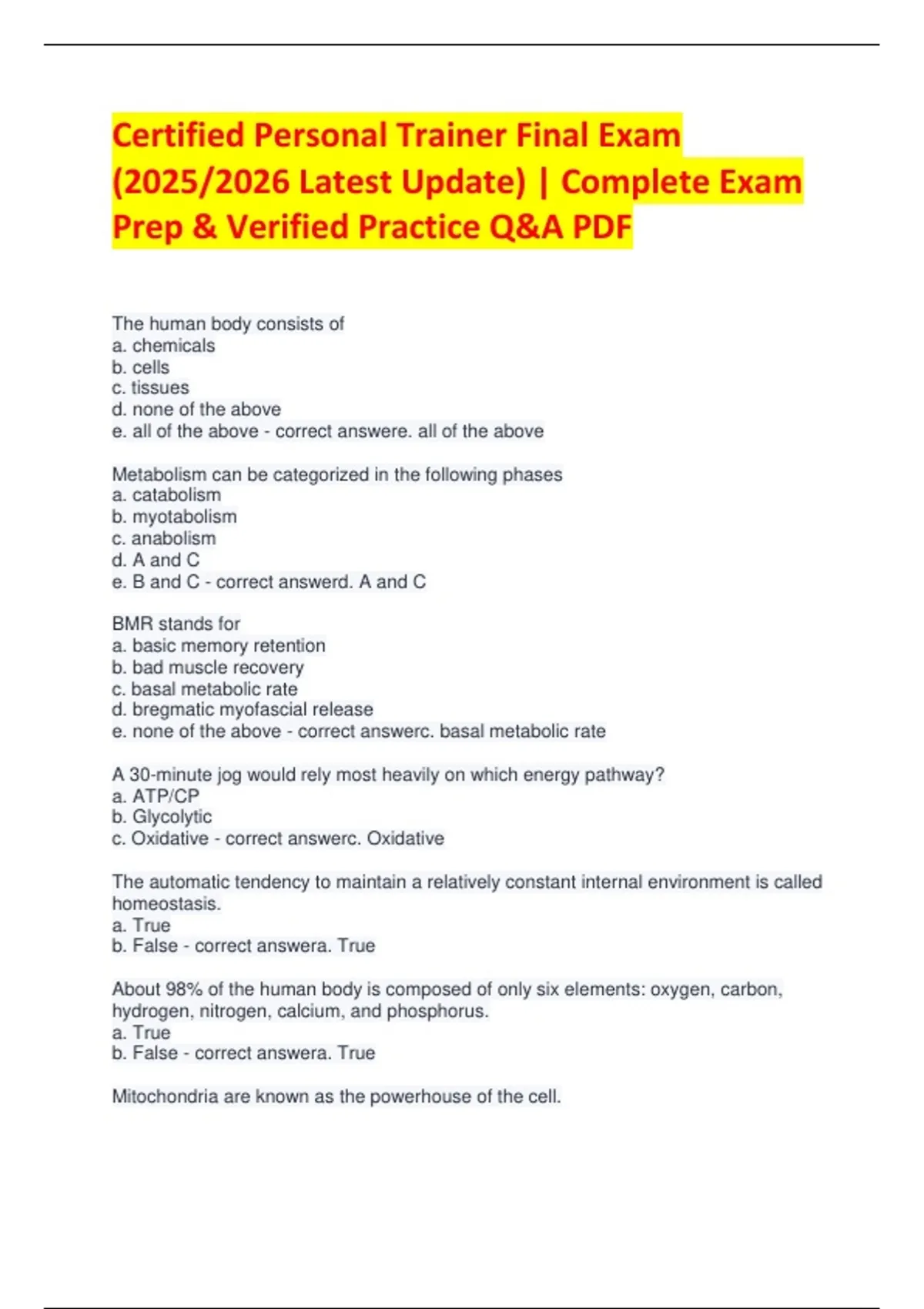 Certified Personal Trainer Final Exam (2025/2026 Latest Update) | Complete Exam Prep & Verified Practice Q&A PDF

The human body consists of
a. chemicals
b. cells
c. tissues
d. none of the above
e. all of the above - correct answere. all of the above

Metabolism can be categorized in the following phases
a. catabolism
b. myotabolism
c. anabolism
d. A and C
e. B and C - correct answerd. A and C

BMR stands for
a. basic memory retention
b. bad muscle recovery
c. basal metabolic rate
d. bregmatic myofascial release
e. none of the above - correct answerc. basal metabolic rate

A 30-minute jog would rely most heavily on which energy pathway?
a. ATP/CP
b. Glycolytic
c. Oxidative - correct answerc. Oxidative

The automatic tendency to maintain a relatively constant internal environment is called homeostasis.
a. True
b. False - correct answera. True

About 98% of the human body is composed of only six elements: oxygen, carbon, hydrogen, nitrogen, calcium, and phosphorus.
a. True
b. False - correct answera. True

Mitochondria are known as the powerhouse of the cell.